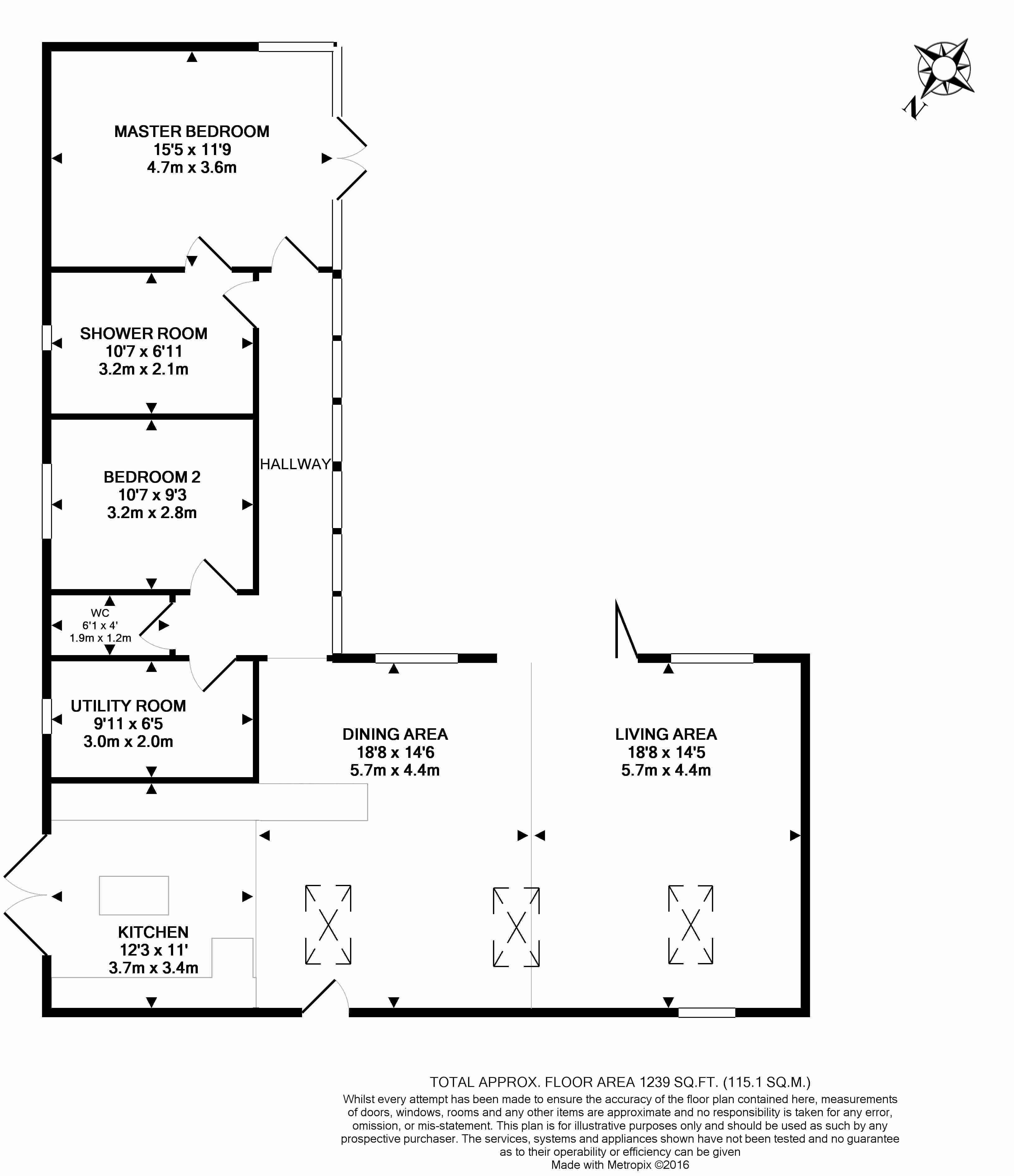 N

MASTER BEDROOM
15'5 x 11'9
4.7m x 3.6m

SHOWER ROOM
10'7 x 6'11
3.2m x 2.1m

HALLWAY

BEDROOM 2
10'7 x 9'3
3.2m x 2.8m

WC
6'1 x 4'
1.9m x 1.2m

UTILITY ROOM
9'11 x 6'5
3.0m x 2.0m

DINING AREA
18'8 x 14'6
5.7m x 4.4m

LIVING AREA
18'8 x 14'5
5.7m x 4.4m

KITCHEN
12'3 x 11'
3.7m x 3.4m

TOTAL APPROX. FLOOR AREA 1239 SQ.FT. (115.1 SQ.M.)
Whilst every attempt has been made to ensure the accuracy of the floor plan contained here, measurements of doors, windows, rooms and any other items are approximate and no responsibility is taken for any error, omission, or mis-statement. This plan is for illustrative purposes only and should be used as such by any prospective purchaser. The services, systems and appliances shown have not been tested and no guarantee as to their operability or efficiency can be given
Made with Metropix ©2016